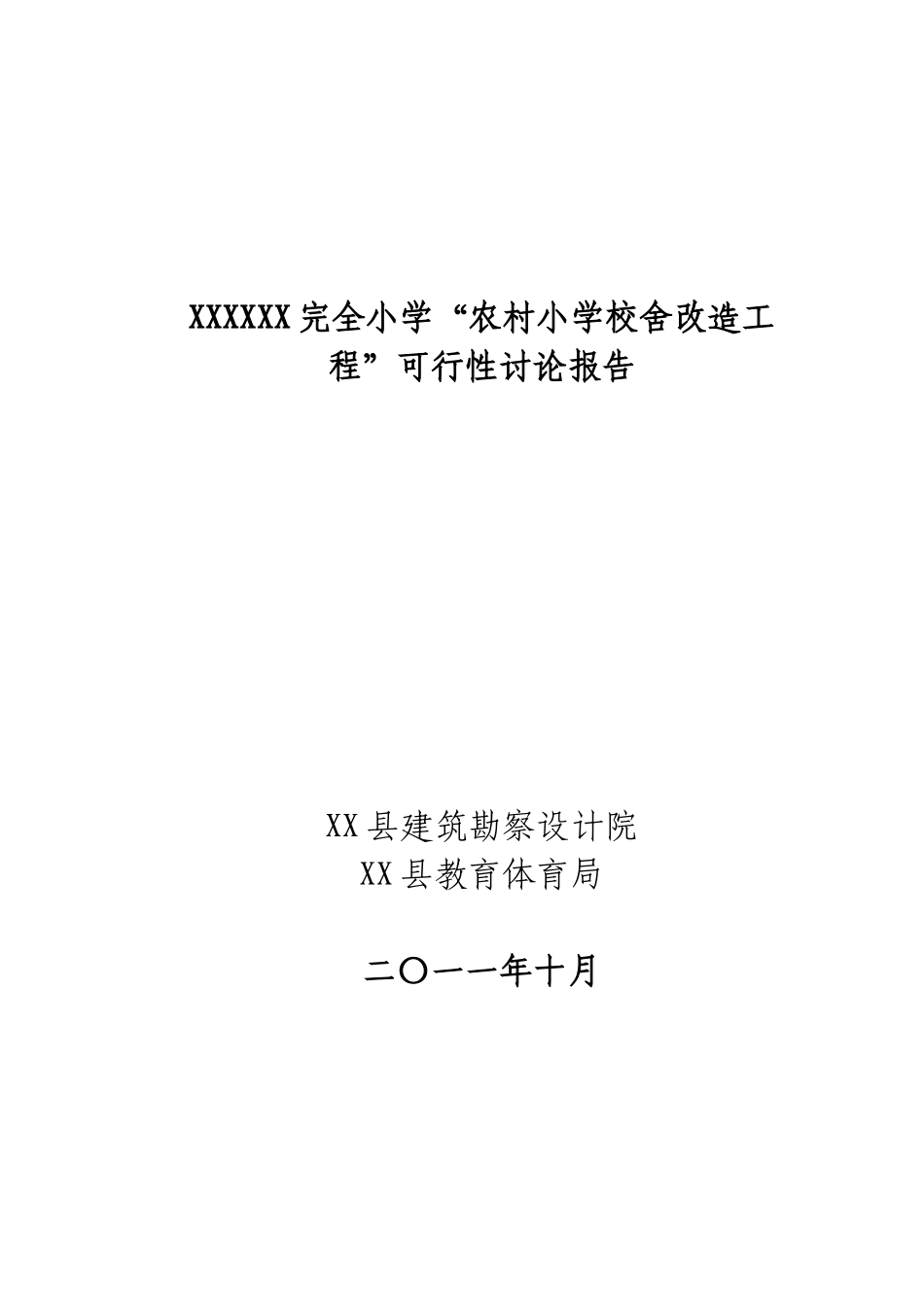 XXXXXX完全小学“农村小学校舍改造工程”可行性讨论报告

XX县建筑勘察设计院
XX县教育体育局

二〇一一年十月